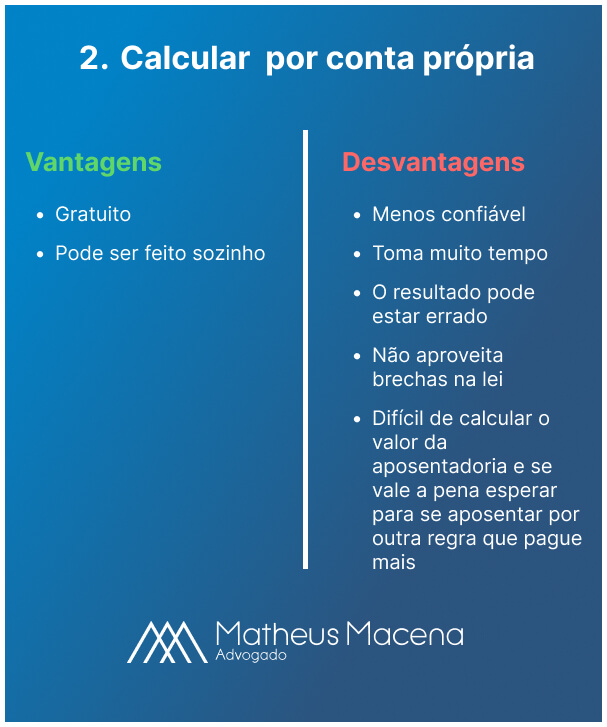 2. Calcular por conta própria

Vantagens

- Gratuito
- Pode ser feito sozinho

Desvantagens

- Menos confiável
- Toma muito tempo
- O resultado pode estar errado
- Não aproveita brechas na lei
- Difícil de calcular o valor da aposentadoria e se vale a pena esperar para se aposentar por outra regra que pague mais

Matheus Macena
Advogado